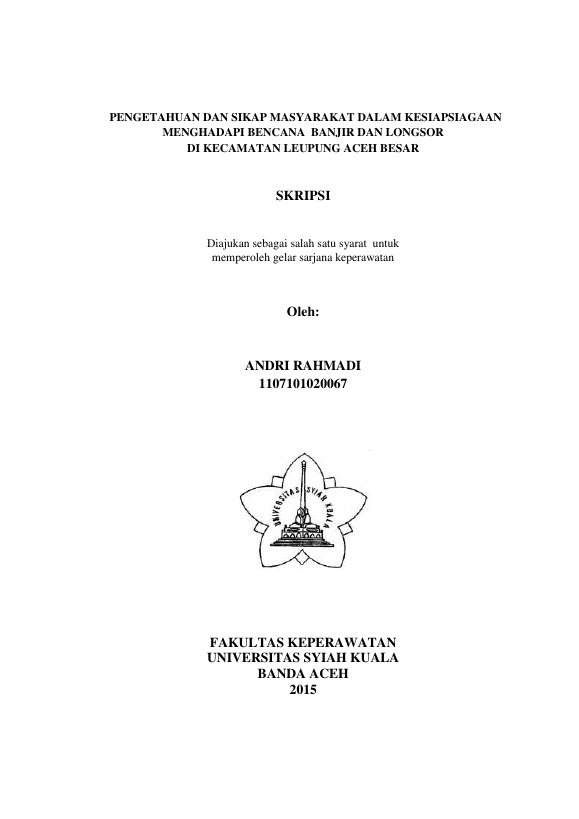 PENGETAHUAN DAN SIKAP MASYARAKAT DALAM KESIAPSIAGAAN MENGHADAPI BENCANA BANJIR DAN LONGSOR DI KECAMATAN LEUPUNG ACEH BESAR

SKRIPSI

Diajukan sebagai salah satu syarat untuk memperoleh gelar sarjana keperawatan

Oleh:

ANDRI RAHMADI
1107101020067

UNIVERSITAS SYIAH KUALA

FAKULTAS KEPERAWATAN
UNIVERSITAS SYIAH KUALA
BANDA ACEH
2015